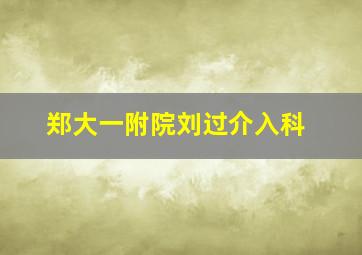 郑大一附院刘过介入科